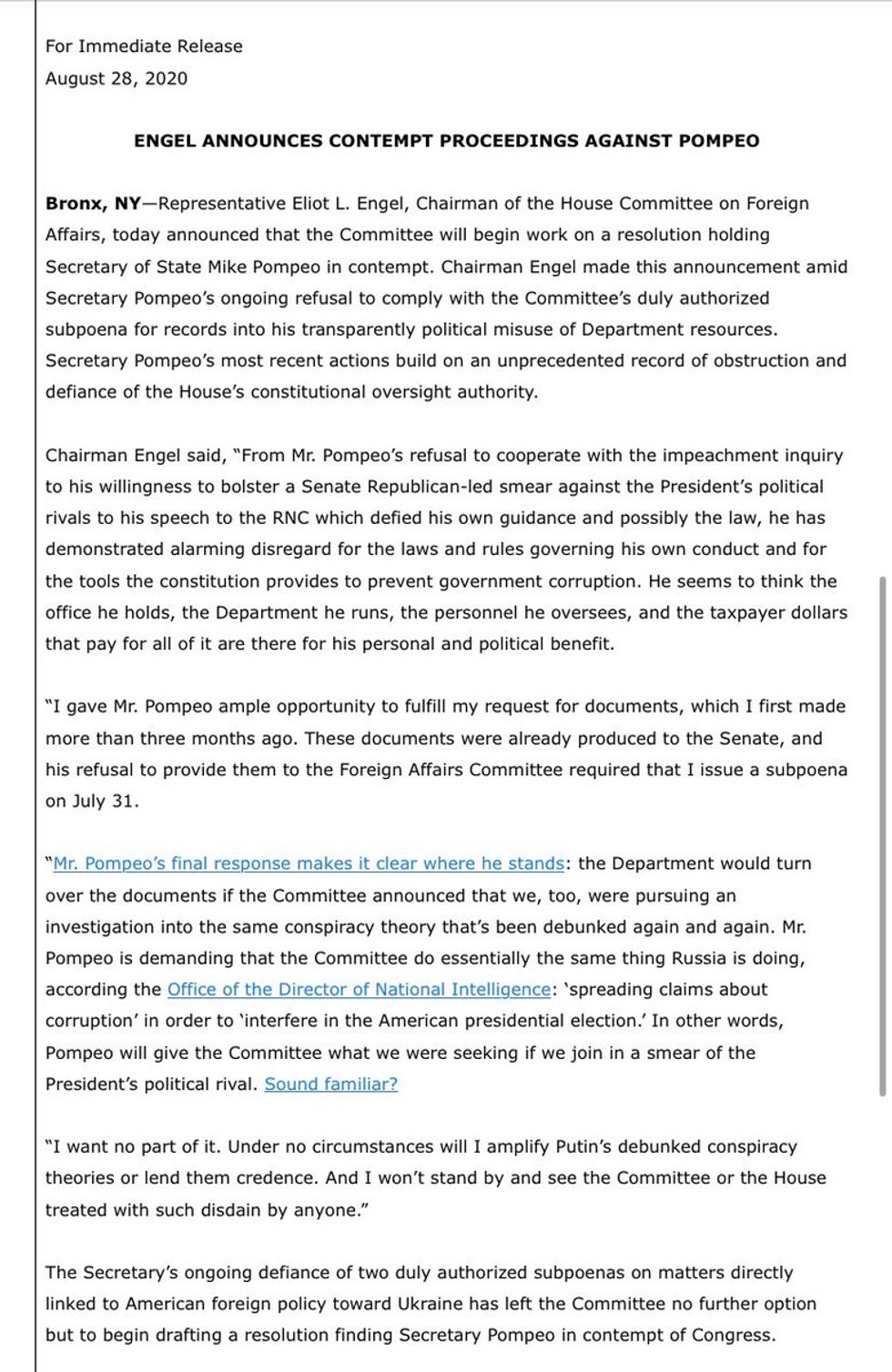 For Immediate Release
August 28, 2020

ENGEL ANNOUNCES CONTEMPT PROCEEDINGS AGAINST POMPEO

Bronx, NY—Representative Eliot L. Engel, Chairman of the House Committee on Foreign Affairs, today announced that the Committee will begin work on a resolution holding Secretary of State Mike Pompeo in contempt. Chairman Engel made this announcement amid Secretary Pompeo's ongoing refusal to comply with the Committee's duly authorized subpoena for records into his transparently political misuse of Department resources. Secretary Pompeo's most recent actions build on an unprecedented record of obstruction and defiance of the House's constitutional oversight authority.

Chairman Engel said, "From Mr. Pompeo's refusal to cooperate with the impeachment inquiry to his willingness to bolster a Senate Republican-led smear against the President's political rivals to his speech to the RNC which defied his own guidance and possibly the law, he has demonstrated alarming disregard for the laws and rules governing his own conduct and for the tools the constitution provides to prevent government corruption. He seems to think the office he holds, the Department he runs, the personnel he oversees, and the taxpayer dollars that pay for all of it are there for his personal and political benefit.

"I gave Mr. Pompeo ample opportunity to fulfill my request for documents, which I first made more than three months ago. These documents were already produced to the Senate, and his refusal to provide them to the Foreign Affairs Committee required that I issue a subpoena on July 31.

"Mr. Pompeo's final response makes it clear where he stands: the Department would turn over the documents if the Committee announced that we, too, were pursuing an investigation into the same conspiracy theory that's been debunked again and again. Mr. Pompeo is demanding that the Committee do essentially the same thing Russia is doing, according the Office of the Director of National Intelligence: 'spreading claims about corruption' in order to 'interfere in the American presidential election.' In other words, Pompeo will give the Committee what we were seeking if we join in a smear of the President's political rival. Sound familiar?

"I want no part of it. Under no circumstances will I amplify Putin's debunked conspiracy theories or lend them credence. And I won't stand by and see the Committee or the House treated with such disdain by anyone."

The Secretary's ongoing defiance of two duly authorized subpoenas on matters directly linked to American foreign policy toward Ukraine has left the Committee no further option but to begin drafting a resolution finding Secretary Pompeo in contempt of Congress.